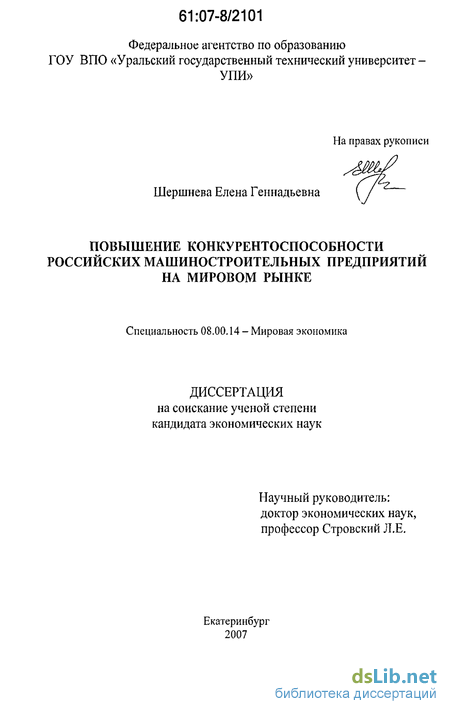 61:07-8/2101

Федеральное агентство по образованию
ГОУ ВПО «Уральский государственный технический университет – УПИ»

На правах рукописи

Шершнева Елена Геннадьевна

ПОВЫШЕНИЕ КОНКУРЕНТОСПОСОБНОСТИ РОССИЙСКИХ МАШИНОСТРОИТЕЛЬНЫХ ПРЕДПРИЯТИЙ НА МИРОВОМ РЫНКЕ

Специальность 08.00.14 – Мировая экономика

ДИССЕРТАЦИЯ
на соискание ученой степени
кандидата экономических наук

Научный руководитель:
доктор экономических наук,
профессор Стровский Л.Е.

Екатеринбург
2007

dsLib.net
библиотека диссертаций